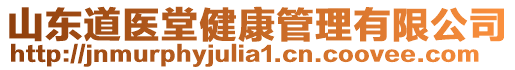 山东道医堂健康管理有限公司
http://jnmurphyjulia1.cn.coovee.com